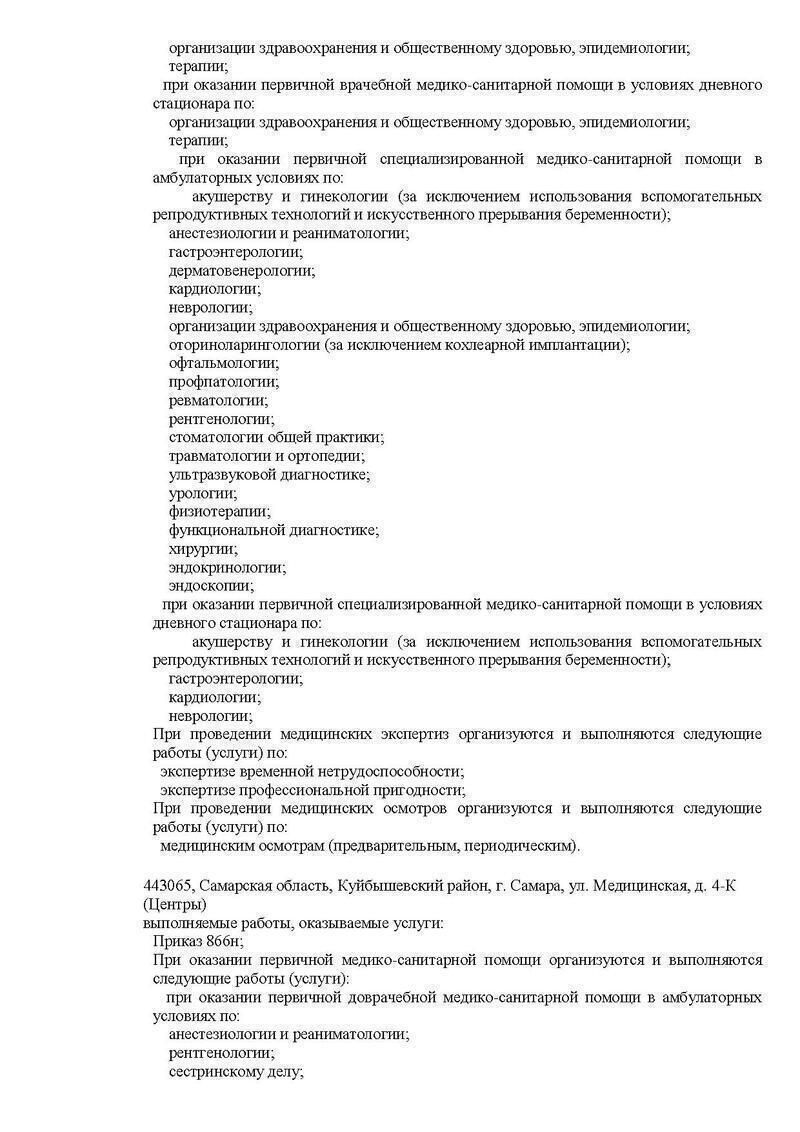 организации здравоохранения и общественному здоровью, эпидемиологии;
терапии;
при оказании первичной врачебной медико-санитарной помощи в условиях дневного стационара по:
организации здравоохранения и общественному здоровью, эпидемиологии;
терапии;
при оказании первичной специализированной медико-санитарной помощи в амбулаторных условиях по:
акушерству и гинекологии (за исключением использования вспомогательных репродуктивных технологий и искусственного прерывания беременности);
анестезиологии и реаниматологии;
гастроэнтерологии;
дерматовенерологии;
кардиологии;
неврологии;
организации здравоохранения и общественному здоровью, эпидемиологии;
оториноларингологии (за исключением кохлеарной имплантации);
офтальмологии;
профпатологии;
ревматологии;
рентгенологии;
стоматологии общей практики;
травматологии и ортопедии;
ультразвуковой диагностике;
урологии;
физиотерапии;
функциональной диагностике;
хирургии;
эндокринологии;
эндоскопии;
при оказании первичной специализированной медико-санитарной помощи в условиях дневного стационара по:
акушерству и гинекологии (за исключением использования вспомогательных репродуктивных технологий и искусственного прерывания беременности);
гастроэнтерологии;
кардиологии;
неврологии;
При проведении медицинских экспертиз организуются и выполняются следующие работы (услуги) по:
экспертизе временной нетрудоспособности;
экспертизе профессиональной пригодности;
При проведении медицинских осмотров организуются и выполняются следующие работы (услуги) по:
медицинским осмотрам (предварительным, периодическим).

443065, Самарская область, Куйбышевский район, г. Самара, ул. Медицинская, д. 4-К (Центры)
выполняемые работы, оказываемые услуги:
Приказ 866н;
При оказании первичной медико-санитарной помощи организуются и выполняются следующие работы (услуги):
при оказании первичной доврачебной медико-санитарной помощи в амбулаторных условиях по:
анестезиологии и реаниматологии;
рентгенологии;
сестринскому делу;